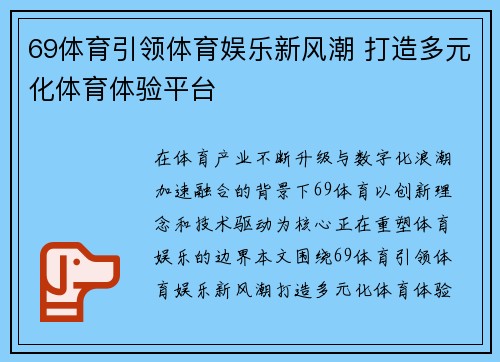 69体育引领体育娱乐新风潮 打造多元化体育体验平台

在体育产业不断升级与数字化浪潮加速融合的背景下69体育以创新理念和技术驱动为核心正在重塑体育娱乐的边界本文围绕69体育引领体育娱乐新风潮打造多元化体育体验